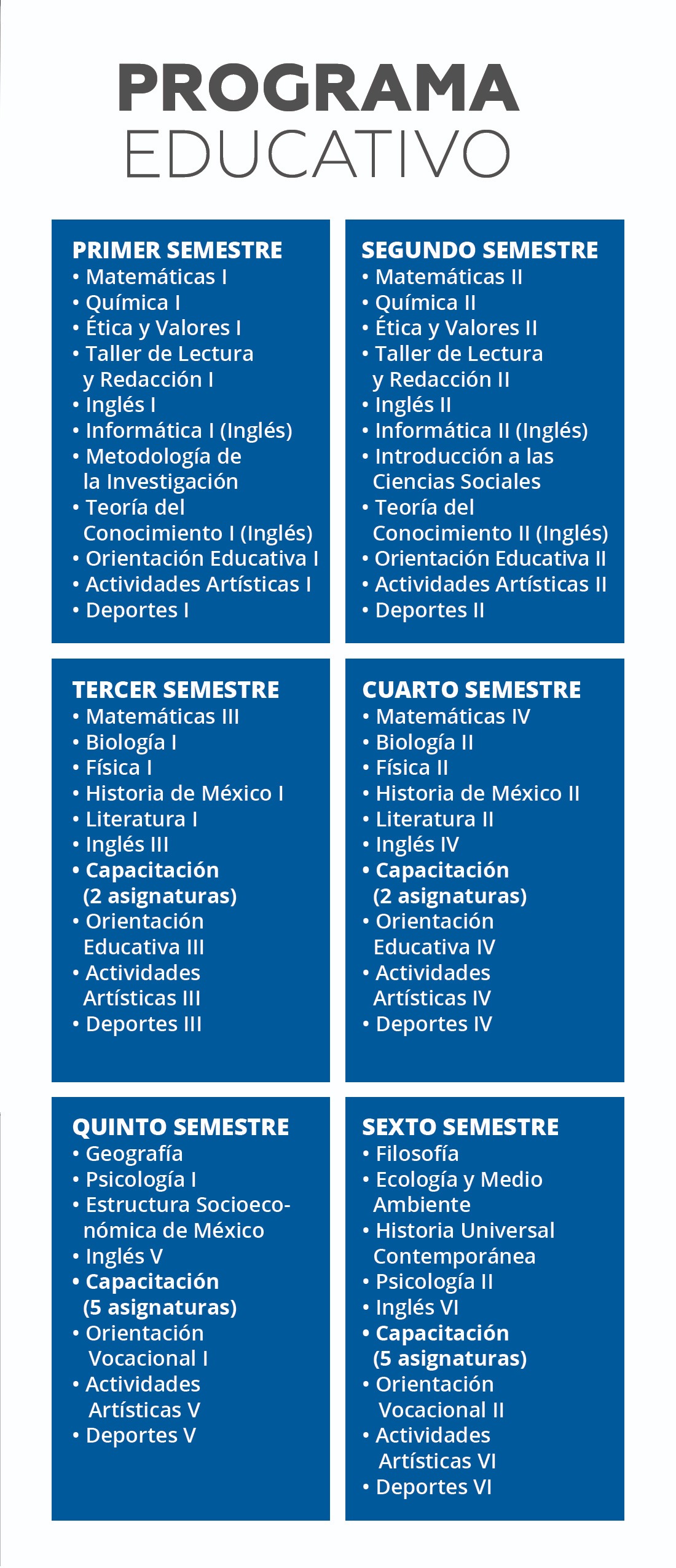 PROGRAMA
EDUCATIVO

PRIMER SEMESTRE
• Matemáticas I
• Química I
• Ética y Valores I
• Taller de Lectura y Redacción I
• Inglés I
• Informática I (Inglés)
• Metodología de la Investigación
• Teoría del Conocimiento I (Inglés)
• Orientación Educativa I
• Actividades Artísticas I
• Deportes I

SEGUNDO SEMESTRE
• Matemáticas II
• Química II
• Ética y Valores II
• Taller de Lectura y Redacción II
• Inglés II
• Informática II (Inglés)
• Introducción a las Ciencias Sociales
• Teoría del Conocimiento II (Inglés)
• Orientación Educativa II
• Actividades Artísticas II
• Deportes II

TERCER SEMESTRE
• Matemáticas III
• Biología I
• Física I
• Historia de México I
• Literatura I
• Inglés III
• Capacitación (2 asignaturas)
• Orientación Educativa III
• Actividades Artísticas III
• Deportes III

CUARTO SEMESTRE
• Matemáticas IV
• Biología II
• Física II
• Historia de México II
• Literatura II
• Inglés IV
• Capacitación (2 asignaturas)
• Orientación Educativa IV
• Actividades Artísticas IV
• Deportes IV

QUINTO SEMESTRE
• Geografía
• Psicología I
• Estructura Socioeconómica de México
• Inglés V
• Capacitación (5 asignaturas)
• Orientación Vocacional I
• Actividades Artísticas V
• Deportes V

SEXTO SEMESTRE
• Filosofía
• Ecología y Medio Ambiente
• Historia Universal Contemporánea
• Psicología II
• Inglés VI
• Capacitación (5 asignaturas)
• Orientación Vocacional II
• Actividades Artísticas VI
• Deportes VI